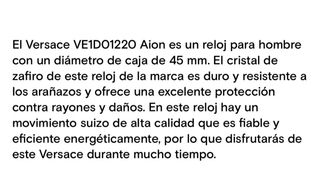 El Versace VE1D01220 Aion es un reloj para hombre con un diámetro de caja de 45 mm. El cristal de zafiro de este reloj de la marca es duro y resistente a los arañazos y ofrece una excelente protección contra rayones y daños. En este reloj hay un movimiento suizo de alta calidad que es fiable y eficiente energéticamente, por lo que disfrutarás de este Versace durante mucho tiempo.